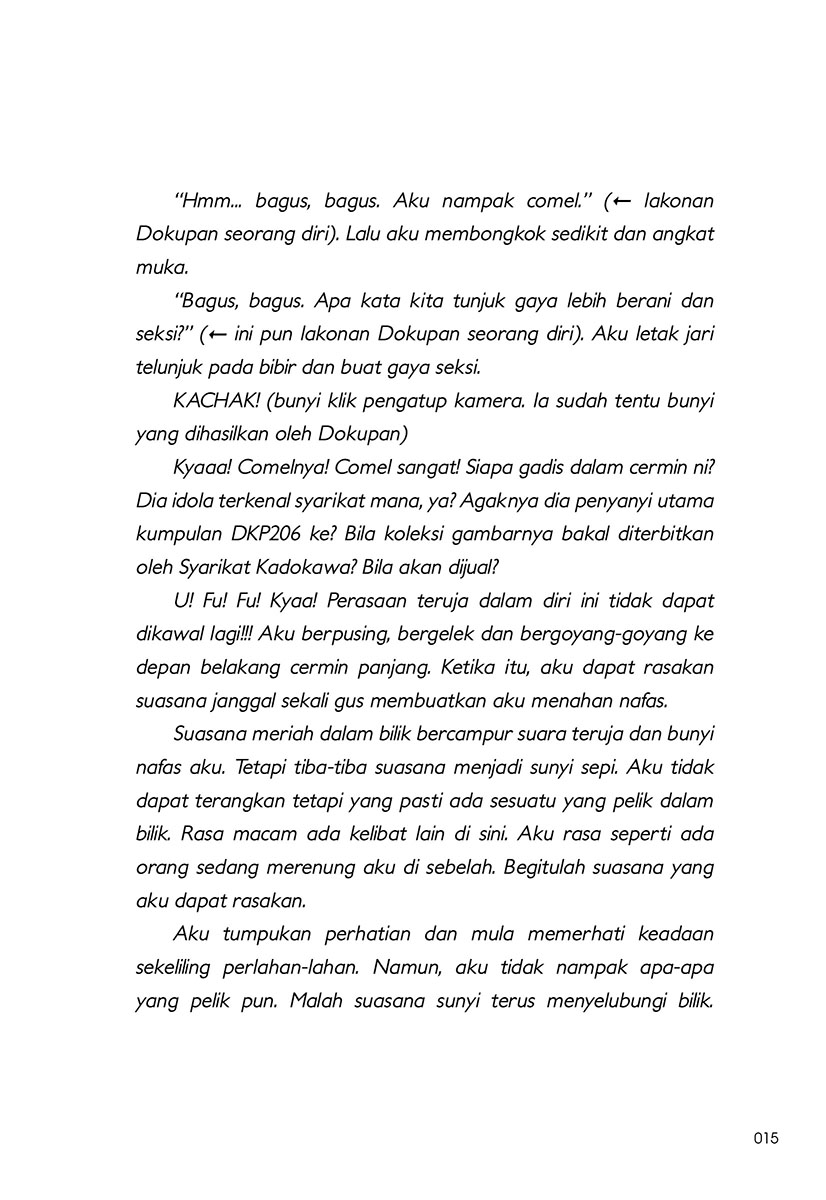 "Hmm... bagus, bagus. Aku nampak comel." (← lakonan Dokupan seorang diri). Lalu aku membongkok sedikit dan angkat muka.

"Bagus, bagus. Apa kata kita tunjuk gaya lebih berani dan seksi?" (← ini pun lakonan Dokupan seorang diri). Aku letak jari telunjuk pada bibir dan buat gaya seksi.

KACHAK! (bunyi klik pengatup kamera. Ia sudah tentu bunyi yang dihasilkan oleh Dokupan)

Kyaaa! Comelnya! Comel sangat! Siapa gadis dalam cermin ni? Dia idola terkenal syarikat mana, ya? Agaknya dia penyanyi utama kumpulan DKP206 ke? Bila koleksi gambarnya bakal diterbitkan oleh Syarikat Kadokawa? Bila akan dijual?

U! Fu! Fu! Kyaa! Perasaan teruja dalam diri ini tidak dapat dikawal lagi!!! Aku berpusing, bergelek dan bergoyang-goyang ke depan belakang cermin panjang. Ketika itu, aku dapat rasakan suasana janggal sekali gus membuatkan aku menahan nafas.

Suasana meriah dalam bilik bercampur suara teruja dan bunyi nafas aku. Tetapi tiba-tiba suasana menjadi sunyi sepi. Aku tidak dapat terangkan tetapi yang pasti ada sesuatu yang pelik dalam bilik. Rasa macam ada kelibat lain di sini. Aku rasa seperti ada orang sedang merenung aku di sebelah. Begitulah suasana yang aku dapat rasakan.

Aku tumpukan perhatian dan mula memerhati keadaan sekeliling perlahan-lahan. Namun, aku tidak nampak apa-apa yang pelik pun. Malah suasana sunyi terus menyelubungi bilik.

015